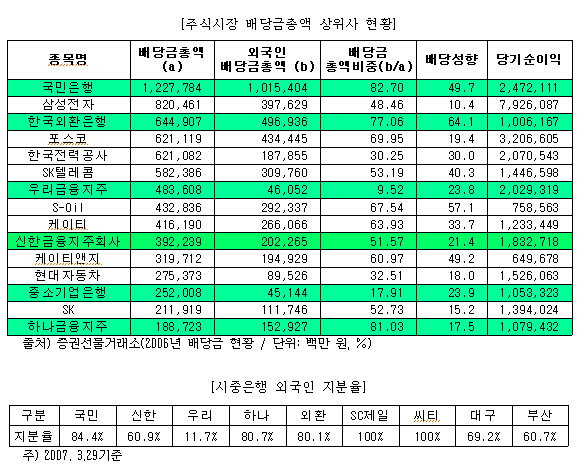 [주식시장 배당금총액 상위사 현황]

| 종목명 | 배당금총액 (a) | 외국인 배당금총액 (b) | 배당금 총액비중(b/a) | 배당성향 | 당기순이익 |
|---|---|---|---|---|---|
| 국민은행 | 1,227,784 | 1,015,404 | 82.70 | 49.7 | 2,472,111 |
| 삼성전자 | 820,461 | 397,629 | 48.46 | 10.4 | 7,926,087 |
| 한국외환은행 | 644,907 | 496,936 | 77.06 | 64.1 | 1,006,167 |
| 포스코 | 621,119 | 434,445 | 69.95 | 19.4 | 3,206,605 |
| 한국전력공사 | 621,082 | 187,855 | 30.25 | 30.0 | 2,070,543 |
| SK텔레콤 | 582,386 | 309,760 | 53.19 | 40.3 | 1,446,598 |
| 우리금융지주 | 483,608 | 46,052 | 9.52 | 23.8 | 2,029,319 |
| S-Oil | 432,836 | 292,337 | 67.54 | 57.1 | 758,563 |
| 케이티 | 416,190 | 266,066 | 63.93 | 33.7 | 1,233,449 |
| 신한금융지주회사 | 392,239 | 202,265 | 51.57 | 21.4 | 1,832,718 |
| 케이티앤지 | 319,712 | 194,929 | 60.97 | 49.2 | 649,678 |
| 현대자동차 | 275,373 | 89,526 | 32.51 | 18.0 | 1,526,063 |
| 중소기업은행 | 252,008 | 45,144 | 17.91 | 23.9 | 1,053,323 |
| SK | 211,919 | 111,746 | 52.73 | 15.2 | 1,394,024 |
| 하나금융지주 | 188,723 | 152,927 | 81.03 | 17.5 | 1,079,432 |

출처) 증권선물거래소(2006년 배당금 현황 / 단위: 백만 원, %)

[시중은행 외국인 지분율]

| 구분 | 국민 | 신한 | 우리 | 하나 | 외환 | SC제일 | 씨티 | 대구 | 부산 |
|---|---|---|---|---|---|---|---|---|---|
| 지분율 | 84.4% | 60.9% | 11.7% | 80.7% | 80.1% | 100% | 100% | 69.2% | 60.7% |

주) 2007. 3.29기준